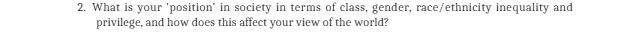 2. What is your 'position' in society in terms of class, gender, race/ethnicity inequality and privilege, and how does this affect your view of the world?